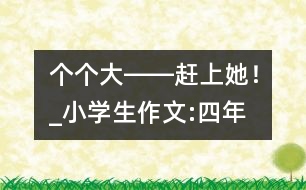 个个大——赶上她！_小学生作文:四年